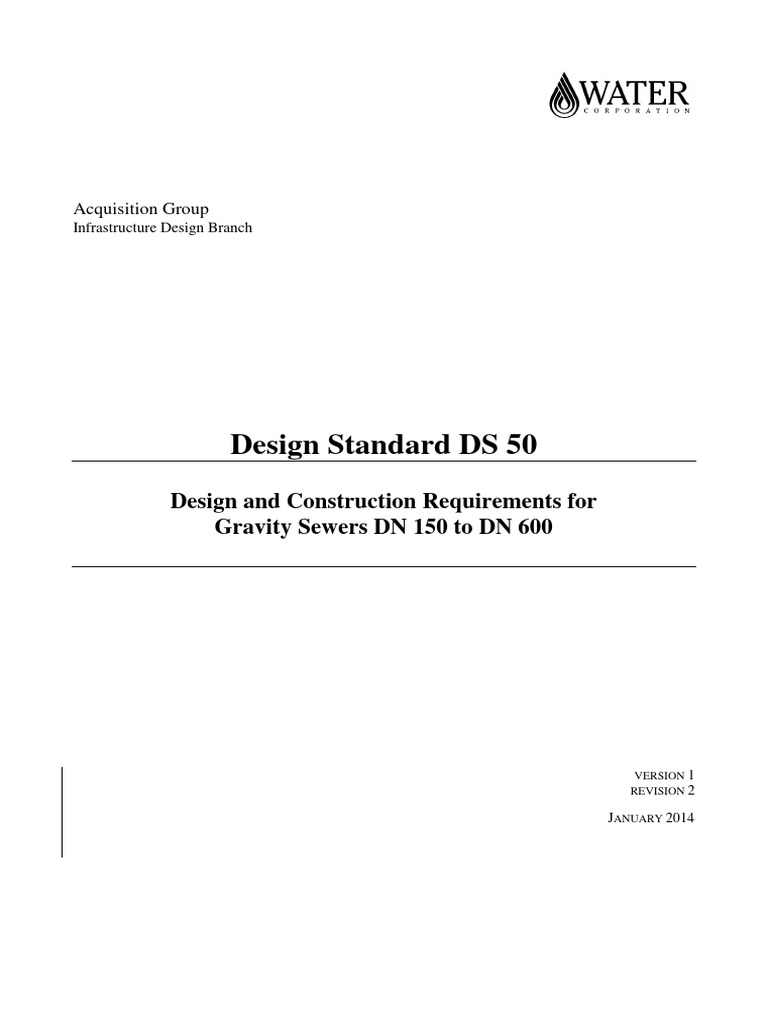 WATER
CORPORATION

Acquisition Group
Infrastructure Design Branch

Design Standard DS 50

Design and Construction Requirements for Gravity Sewers DN 150 to DN 600

VERSION 1
REVISION 2

JANUARY 2014